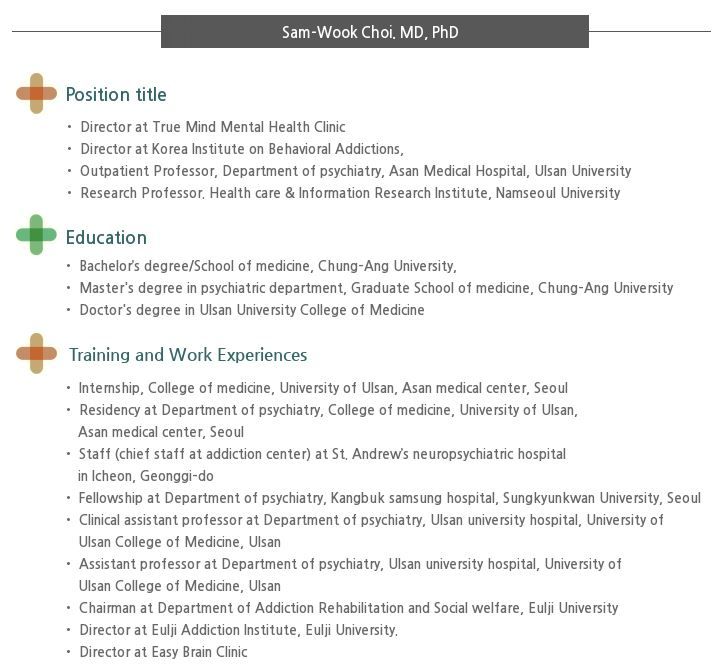 Sam-Wook Choi, MD, PhD

Position title

· Director at True Mind Mental Health Clinic
· Director at Korea Institute on Behavioral Addictions,
· Outpatient Professor, Department of psychiatry, Asan Medical Hospital, Ulsan University
· Research Professor, Health care & Information Research Institute, Namseoul University

Education

· Bachelor's degree/School of medicine, Chung-Ang University,
· Master's degree in psychiatric department, Graduate School of medicine, Chung-Ang University
· Doctor's degree in Ulsan University College of Medicine

Training and Work Experiences

· Internship, College of medicine, University of Ulsan, Asan medical center, Seoul
· Residency at Department of psychiatry, College of medicine, University of Ulsan, Asan medical center, Seoul
· Staff (chief staff at addiction center) at St. Andrew's neuropsychiatric hospital in Icheon, Geonggi-do
· Fellowship at Department of psychiatry, Kangbuk samsung hospital, Sungkyunkwan University, Seoul
· Clinical assistant professor at Department of psychiatry, Ulsan university hospital, University of Ulsan College of Medicine, Ulsan
· Assistant professor at Department of psychiatry, Ulsan university hospital, University of Ulsan College of Medicine, Ulsan
· Chairman at Department of Addiction Rehabilitation and Social welfare, Eulji University
· Director at Eulji Addiction Institute, Eulji University.
· Director at Easy Brain Clinic